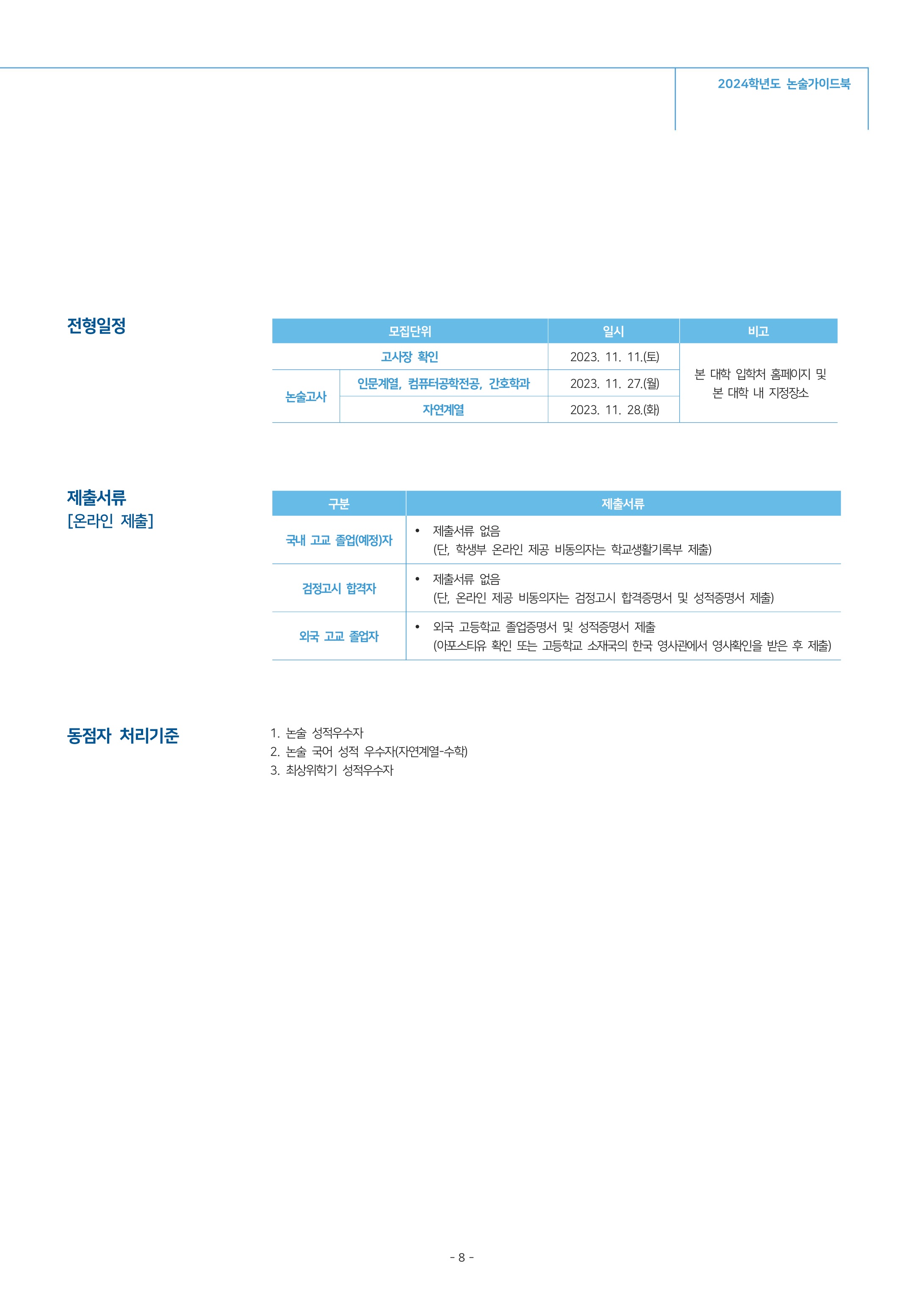 2024학년도 논술가이드북

전형일정

| 모집단위 | | 일시 | 비고 |
|---|---|---|---|
| 고사장 확인 | | 2023. 11. 11.(토) | 본 대학 입학처 홈페이지 및 본 대학 내 지정장소 |
| 논술고사 | 인문계열, 컴퓨터공학전공, 간호학과 | 2023. 11. 27.(월) | |
| | 자연계열 | 2023. 11. 28.(화) | |

제출서류
[온라인 제출]

| 구분 | 제출서류 |
|---|---|
| 국내 고교 졸업(예정)자 | • 제출서류 없음 (단, 학생부 온라인 제공 비동의자는 학교생활기록부 제출) |
| 검정고시 합격자 | • 제출서류 없음 (단, 온라인 제공 비동의자는 검정고시 합격증명서 및 성적증명서 제출) |
| 외국 고교 졸업자 | • 외국 고등학교 졸업증명서 및 성적증명서 제출 (아포스티유 확인 또는 고등학교 소재국의 한국 영사관에서 영사확인을 받은 후 제출) |

동점자 처리기준

1. 논술 성적우수자
2. 논술 국어 성적 우수자(자연계열-수학)
3. 최상위학기 성적우수자

- 8 -